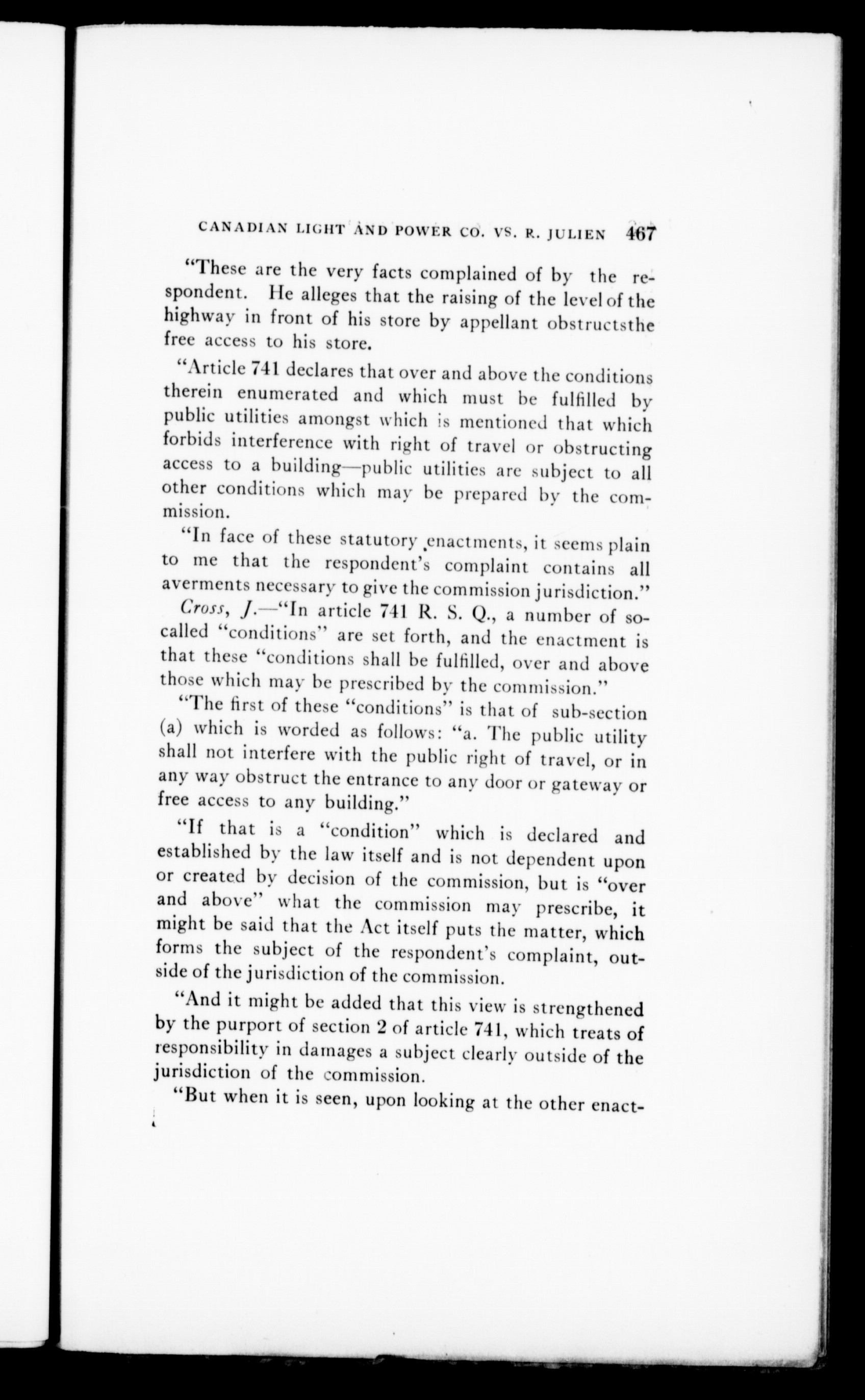 CANADIAN LIGHT AND POWER CO. VS. R. JULIEN 467

"These are the very facts complained of by the respondent. He alleges that the raising of the level of the highway in front of his store by appellant obstructsthe free access to his store.

"Article 741 declares that over and above the conditions therein enumerated and which must be fulfilled by public utilities amongst which is mentioned that which forbids interference with right of travel or obstructing access to a building—public utilities are subject to all other conditions which may be prepared by the commission.

"In face of these statutory enactments, it seems plain to me that the respondent's complaint contains all averments necessary to give the commission jurisdiction."

Cross, J.—"In article 741 R. S. Q., a number of so-called "conditions" are set forth, and the enactment is that these "conditions shall be fulfilled, over and above those which may be prescribed by the commission."

"The first of these "conditions" is that of sub-section (a) which is worded as follows: "a. The public utility shall not interfere with the public right of travel, or in any way obstruct the entrance to any door or gateway or free access to any building."

"If that is a "condition" which is declared and established by the law itself and is not dependent upon or created by decision of the commission, but is "over and above" what the commission may prescribe, it might be said that the Act itself puts the matter, which forms the subject of the respondent's complaint, outside of the jurisdiction of the commission.

"And it might be added that this view is strengthened by the purport of section 2 of article 741, which treats of responsibility in damages a subject clearly outside of the jurisdiction of the commission.

"But when it is seen, upon looking at the other enact-